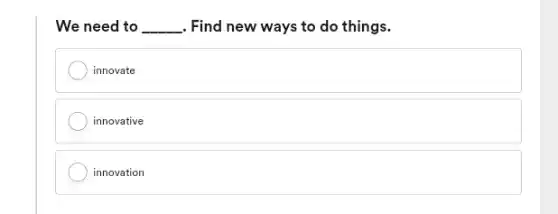 We need to _____. Find new ways to do things.

innovate

innovative

innovation